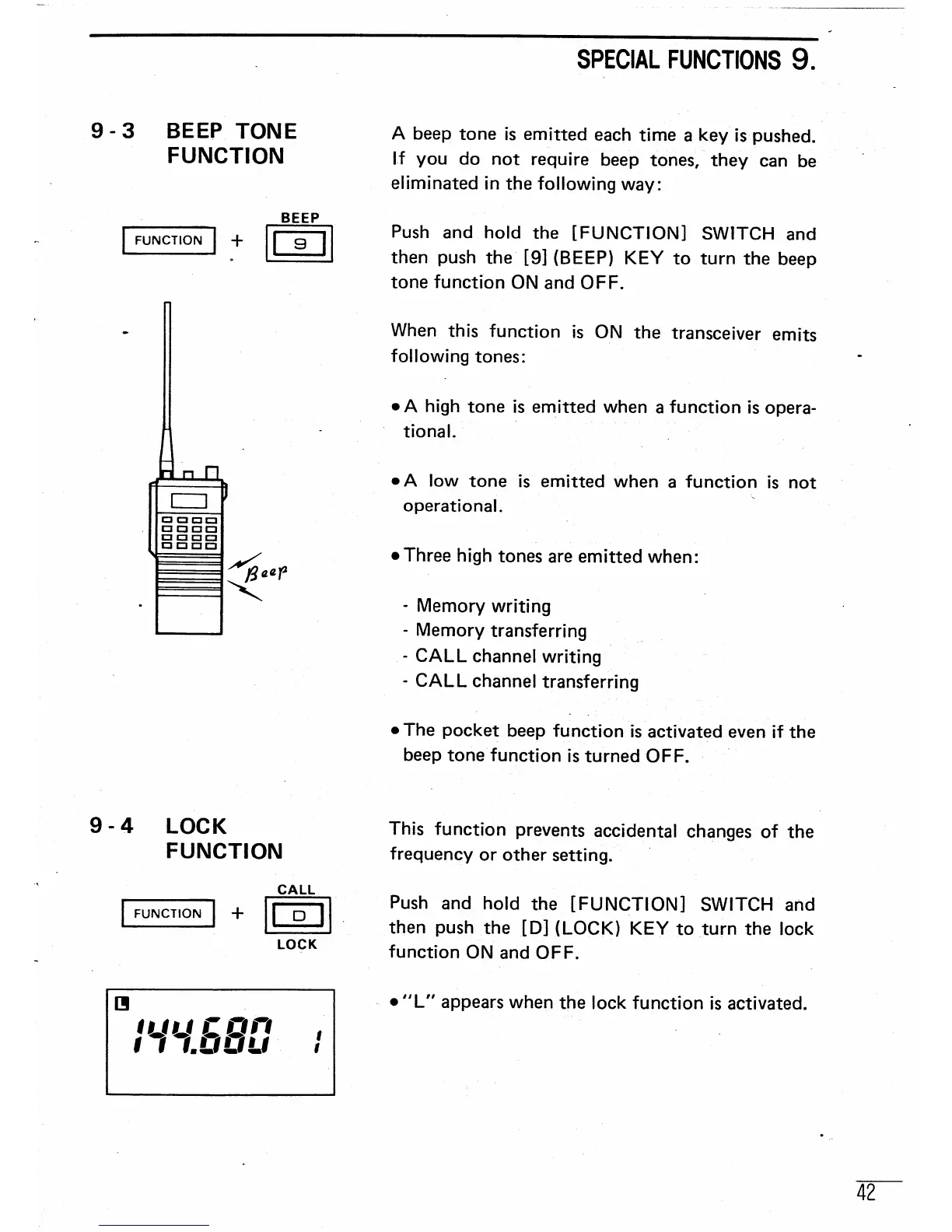 SPECIAL FUNCTIONS 9.

9-3 BEEP TONE FUNCTION

FUNCTION + BEEP 9

Beep

A beep tone is emitted each time a key is pushed. If you do not require beep tones, they can be eliminated in the following way:

Push and hold the [FUNCTION] SWITCH and then push the [9] (BEEP) KEY to turn the beep tone function ON and OFF.

When this function is ON the transceiver emits following tones:

• A high tone is emitted when a function is operational.

• A low tone is emitted when a function is not operational.

• Three high tones are emitted when:

- Memory writing
- Memory transferring
- CALL channel writing
- CALL channel transferring

• The pocket beep function is activated even if the beep tone function is turned OFF.

9-4 LOCK FUNCTION

FUNCTION + CALL D LOCK

L
144.680 1

This function prevents accidental changes of the frequency or other setting.

Push and hold the [FUNCTION] SWITCH and then push the [D] (LOCK) KEY to turn the lock function ON and OFF.

• "L" appears when the lock function is activated.

42